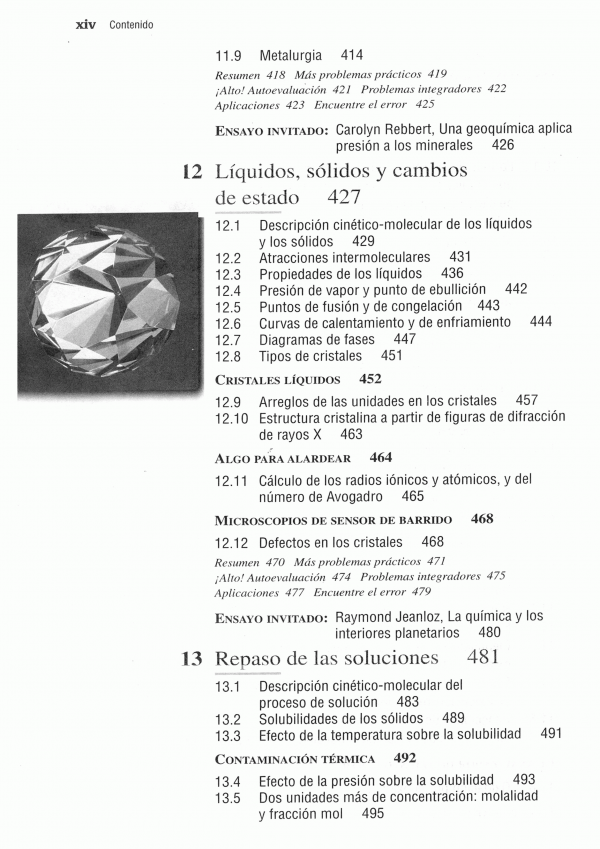 xiv Contenido

11.9 Metalurgia 414
Resumen 418 Más problemas prácticos 419
¡Alto! Autoevaluación 421 Problemas integradores 422
Aplicaciones 423 Encuentre el error 425

ENSAYO INVITADO: Carolyn Rebbert, Una geoquímica aplica presión a los minerales 426

12 Líquidos, sólidos y cambios de estado 427

12.1 Descripción cinético-molecular de los líquidos y los sólidos 429
12.2 Atracciones intermoleculares 431
12.3 Propiedades de los líquidos 436
12.4 Presión de vapor y punto de ebullición 442
12.5 Puntos de fusión y de congelación 443
12.6 Curvas de calentamiento y de enfriamiento 444
12.7 Diagramas de fases 447
12.8 Tipos de cristales 451

CRISTALES LÍQUIDOS 452

12.9 Arreglos de las unidades en los cristales 457
12.10 Estructura cristalina a partir de figuras de difracción de rayos X 463

ALGO PARA ALARDEAR 464

12.11 Cálculo de los radios iónicos y atómicos, y del número de Avogadro 465

MICROSCOPIOS DE SENSOR DE BARRIDO 468

12.12 Defectos en los cristales 468
Resumen 470 Más problemas prácticos 471
¡Alto! Autoevaluación 474 Problemas integradores 475
Aplicaciones 477 Encuentre el error 479

ENSAYO INVITADO: Raymond Jeanloz, La química y los interiores planetarios 480

13 Repaso de las soluciones 481

13.1 Descripción cinético-molecular del proceso de solución 483
13.2 Solubilidades de los sólidos 489
13.3 Efecto de la temperatura sobre la solubilidad 491

CONTAMINACIÓN TÉRMICA 492

13.4 Efecto de la presión sobre la solubilidad 493
13.5 Dos unidades más de concentración: molalidad y fracción mol 495